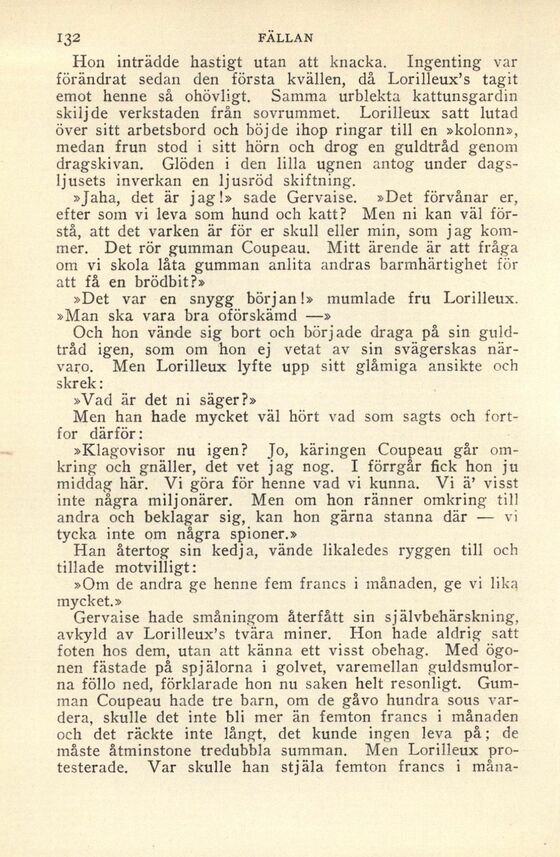 132 FÄLLAN

Hon inträdde hastigt utan att knacka. Ingenting var förändrat sedan den första kvällen, då Lorilleux's tagit emot henne så ohövligt. Samma urblekta kattunsgardin skiljde verkstaden från sovrummet. Lorilleux satt lutad över sitt arbetsbord och böjde ihop ringar till en »kolonn», medan frun stod i sitt hörn och drog en guldtråd genom dragskivan. Glöden i den lilla ugnen antog under dagsljusets inverkan en ljusröd skiftning.

»Jaha, det är jag!» sade Gervaise. »Det förvånar er, efter som vi leva som hund och katt? Men ni kan väl förstå, att det varken är för er skull eller min, som jag kommer. Det rör gumman Coupeau. Mitt ärende är att fråga om vi skola låta gumman anlita andras barmhärtighet för att få en brödbit?»

»Det var en snygg början!» mumlade fru Lorilleux. »Man ska vara bra oförskämd —»

Och hon vände sig bort och började draga på sin guldtråd igen, som om hon ej vetat av sin svägerskas närvaro. Men Lorilleux lyfte upp sitt glåmiga ansikte och skrek:

»Vad är det ni säger?»

Men han hade mycket väl hört vad som sagts och fortfor därför:

»Klagovisor nu igen? Jo, käringen Coupeau går omkring och gnäller, det vet jag nog. I förrgår fick hon ju middag här. Vi göra för henne vad vi kunna. Vi ä' visst inte några miljonärer. Men om hon ränner omkring till andra och beklagar sig, kan hon gärna stanna där — vi tycka inte om några spioner.»

Han återtog sin kedja, vände likaledes ryggen till och tillade motvilligt:

»Om de andra ge henne fem francs i månaden, ge vi lika mycket.»

Gervaise hade småningom återfått sin självbehärskning, avkyld av Lorilleux's tvära miner. Hon hade aldrig satt foten hos dem, utan att känna ett visst obehag. Med ögonen fästade på spjälorna i golvet, varemellan guldsmulorna föllo ned, förklarade hon nu saken helt resonligt. Gumman Coupeau hade tre barn, om de gåvo hundra sous vardera, skulle det inte bli mer än femton francs i månaden och det räckte inte långt, det kunde ingen leva på; de måste åtminstone tredubbla summan. Men Lorilleux protesterade. Var skulle han stjäla femton francs i måna-